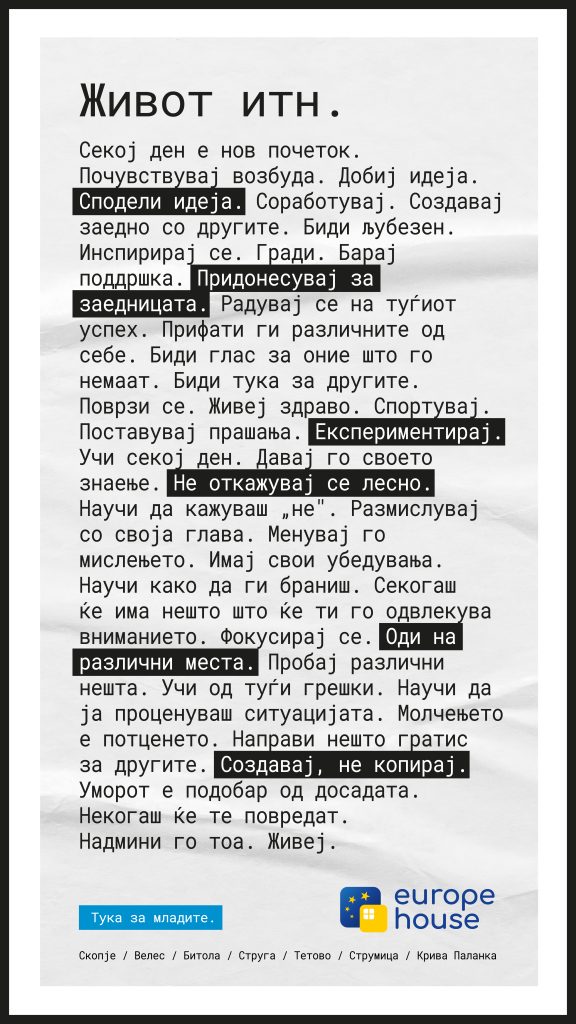 Живот итн.

Секој ден е нов почеток. Почувствувај возбуда. Добиј идеја. Сподели идеја. Соработувај. Создавај заедно со другите. Биди љубезен. Инспирирај се. Гради. Барај поддршка. Придонесувај за заедницата. Радувај се на туѓиот успех. Прифати ги различните од себе. Биди глас за оние што го немаат. Биди тука за другите. Поврзи се. Живеј здраво. Спортувај. Поставувај прашања. Експериментирај. Учи секој ден. Давај го своето знаење. Не откажувај се лесно. Научи да кажуваш „не". Размислувај со своја глава. Менувај го мислењето. Имај свои убедувања. Научи како да ги браниш. Секогаш ќе има нешто што ќе ти го одвлекува вниманието. Фокусирај се. Оди на различни места. Пробај различни нешта. Учи од туѓи грешки. Научи да ја проценуваш ситуацијата. Молчењето е потценето. Направи нешто гратис за другите. Создавај, не копирај. Уморот е подобар од досадата. Некогаш ќе те повредат. Надмини го тоа. Живеј.

Тука за младите.

europe house

Скопје / Велес / Битола / Струга / Тетово / Струмица / Крива Паланка